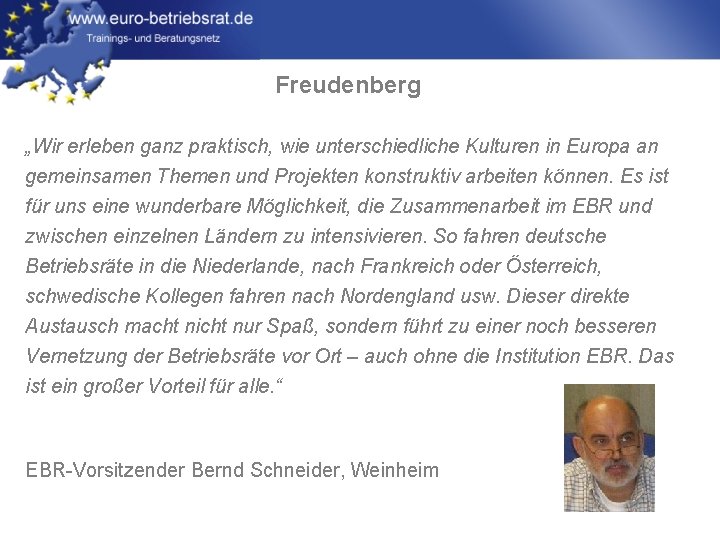 www.euro-betriebsrat.de
Trainings- und Beratungsnetz

Freudenberg

„Wir erleben ganz praktisch, wie unterschiedliche Kulturen in Europa an gemeinsamen Themen und Projekten konstruktiv arbeiten können. Es ist für uns eine wunderbare Möglichkeit, die Zusammenarbeit im EBR und zwischen einzelnen Ländern zu intensivieren. So fahren deutsche Betriebsräte in die Niederlande, nach Frankreich oder Österreich, schwedische Kollegen fahren nach Nordengland usw. Dieser direkte Austausch macht nicht nur Spaß, sondern führt zu einer noch besseren Vernetzung der Betriebsräte vor Ort – auch ohne die Institution EBR. Das ist ein großer Vorteil für alle.“

EBR-Vorsitzender Bernd Schneider, Weinheim